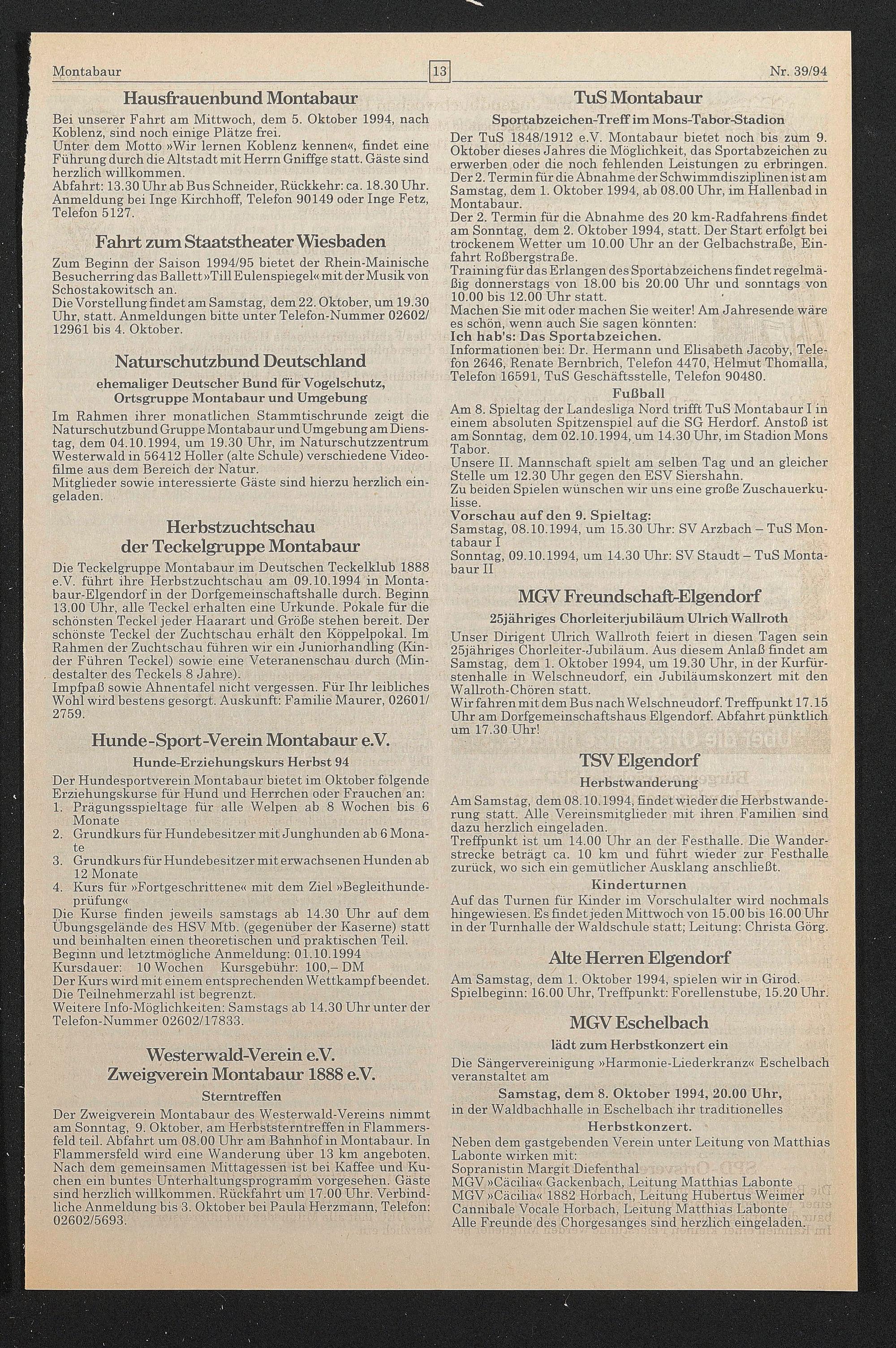 Montabaur 13 Nr. 39/94

Hausfrauenbund Montabaur

Bei unserer Fahrt am Mittwoch, dem 5. Oktober 1994, nach Koblenz, sind noch einige Plätze frei.
Unter dem Motto »Wir lernen Koblenz kennen«, findet eine Führung durch die Altstadt mit Herrn Gniffge statt. Gäste sind herzlich willkommen.
Abfahrt: 13.30 Uhr ab Bus Schneider, Rückkehr: ca. 18.30 Uhr.
Anmeldung bei Inge Kirchhoff, Telefon 90149 oder Inge Fetz, Telefon 5127.

Fahrt zum Staatstheater Wiesbaden

Zum Beginn der Saison 1994/95 bietet der Rhein-Mainische Besucherring das Ballett »Till Eulenspiegel« mit der Musik von Schostakowitsch an.
Die Vorstellung findet am Samstag, dem 22. Oktober, um 19.30 Uhr, statt. Anmeldungen bitte unter Telefon-Nummer 02602/12961 bis 4. Oktober.

Naturschutzbund Deutschland

ehemaliger Deutscher Bund für Vogelschutz, Ortsgruppe Montabaur und Umgebung

Im Rahmen ihrer monatlichen Stammtischrunde zeigt die Naturschutzbund Gruppe Montabaur und Umgebung am Dienstag, dem 04.10.1994, um 19.30 Uhr, im Naturschutzzentrum Westerwald in 56412 Holler (alte Schule) verschiedene Videofilme aus dem Bereich der Natur.
Mitglieder sowie interessierte Gäste sind hierzu herzlich eingeladen.

Herbstzuchtschau der Teckelgruppe Montabaur

Die Teckelgruppe Montabaur im Deutschen Teckelklub 1888 e.V. führt ihre Herbstzuchtschau am 09.10.1994 in Montabaur-Elgendorf in der Dorfgemeinschaftshalle durch. Beginn 13.00 Uhr, alle Teckel erhalten eine Urkunde. Pokale für die schönsten Teckel jeder Haarart und Größe stehen bereit. Der schönste Teckel der Zuchtschau erhält den Köppelpokal. Im Rahmen der Zuchtschau führen wir ein Juniorhandling (Kinder Führen Teckel) sowie eine Veteranenschau durch (Mindestalter des Teckels 8 Jahre).
Impfpaß sowie Ahnentafel nicht vergessen. Für Ihr leibliches Wohl wird bestens gesorgt. Auskunft: Familie Maurer, 02601/2759.

Hunde-Sport-Verein Montabaur e.V.

Hunde-Erziehungskurs Herbst 94

Der Hundesportverein Montabaur bietet im Oktober folgende Erziehungskurse für Hund und Herrchen oder Frauchen an:
1. Prägungsspieltage für alle Welpen ab 8 Wochen bis 6 Monate
2. Grundkurs für Hundebesitzer mit Junghunden ab 6 Monate
3. Grundkurs für Hundebesitzer mit erwachsenen Hunden ab 12 Monate
4. Kurs für »Fortgeschrittene« mit dem Ziel »Begleithundeprüfung«
Die Kurse finden jeweils samstags ab 14.30 Uhr auf dem Übungsgelände des HSV Mtb. (gegenüber der Kaserne) statt und beinhalten einen theoretischen und praktischen Teil.
Beginn und letztmögliche Anmeldung: 01.10.1994
Kursdauer: 10 Wochen Kursgebühr: 100,– DM
Der Kurs wird mit einem entsprechenden Wettkampf beendet. Die Teilnehmerzahl ist begrenzt.
Weitere Info-Möglichkeiten: Samstags ab 14.30 Uhr unter der Telefon-Nummer 02602/17833.

Westerwald-Verein e.V. Zweigverein Montabaur 1888 e.V.

Sterntreffen

Der Zweigverein Montabaur des Westerwald-Vereins nimmt am Sonntag, 9. Oktober, am Herbststerntreffen in Flammersfeld teil. Abfahrt um 08.00 Uhr am Bahnhof in Montabaur. In Flammersfeld wird eine Wanderung über 13 km angeboten. Nach dem gemeinsamen Mittagessen ist bei Kaffee und Kuchen ein buntes Unterhaltungsprogramm vorgesehen. Gäste sind herzlich willkommen. Rückfahrt um 17.00 Uhr. Verbindliche Anmeldung bis 3. Oktober bei Paula Herzmann, Telefon: 02602/5693.

TuS Montabaur

Sportabzeichen-Treff im Mons-Tabor-Stadion

Der TuS 1848/1912 e.V. Montabaur bietet noch bis zum 9. Oktober dieses Jahres die Möglichkeit, das Sportabzeichen zu erwerben oder die noch fehlenden Leistungen zu erbringen.
Der 2. Termin für die Abnahme der Schwimmdisziplinen ist am Samstag, dem 1. Oktober 1994, ab 08.00 Uhr, im Hallenbad in Montabaur.
Der 2. Termin für die Abnahme des 20 km-Radfahrens findet am Sonntag, dem 2. Oktober 1994, statt. Der Start erfolgt bei trockenem Wetter um 10.00 Uhr an der Gelbachstraße, Einfahrt Roßbergstraße.
Training für das Erlangen des Sportabzeichens findet regelmäßig donnerstags von 18.00 bis 20.00 Uhr und sonntags von 10.00 bis 12.00 Uhr statt.
Machen Sie mit oder machen Sie weiter! Am Jahresende wäre es schön, wenn auch Sie sagen könnten:
Ich hab's: Das Sportabzeichen.
Informationen bei: Dr. Hermann und Elisabeth Jacoby, Telefon 2646, Renate Bernbrich, Telefon 4470, Helmut Thomalla, Telefon 16591, TuS Geschäftsstelle, Telefon 90480.

Fußball

Am 8. Spieltag der Landesliga Nord trifft TuS Montabaur I in einem absoluten Spitzenspiel auf die SG Herdorf. Anstoß ist am Sonntag, dem 02.10.1994, um 14.30 Uhr, im Stadion Mons Tabor.
Unsere II. Mannschaft spielt am selben Tag und an gleicher Stelle um 12.30 Uhr gegen den ESV Siershahn.
Zu beiden Spielen wünschen wir uns eine große Zuschauerkulisse.
Vorschau auf den 9. Spieltag:
Samstag, 08.10.1994, um 15.30 Uhr: SV Arzbach – TuS Montabaur I
Sonntag, 09.10.1994, um 14.30 Uhr: SV Staudt – TuS Montabaur II

MGV Freundschaft-Elgendorf

25jähriges Chorleiterjubiläum Ulrich Wallroth

Unser Dirigent Ulrich Wallroth feiert in diesen Tagen sein 25jähriges Chorleiter-Jubiläum. Aus diesem Anlaß findet am Samstag, dem 1. Oktober 1994, um 19.30 Uhr, in der Kurfürstenhalle in Welschneudorf, ein Jubiläumskonzert mit den Wallroth-Chören statt.
Wir fahren mit dem Bus nach Welschneudorf. Treffpunkt 17.15 Uhr am Dorfgemeinschaftshaus Elgendorf. Abfahrt pünktlich um 17.30 Uhr!

TSV Elgendorf

Herbstwanderung

Am Samstag, dem 08.10.1994, findet wieder die Herbstwanderung statt. Alle Vereinsmitglieder mit ihren Familien sind dazu herzlich eingeladen.
Treffpunkt ist um 14.00 Uhr an der Festhalle. Die Wanderstrecke beträgt ca. 10 km und führt wieder zur Festhalle zurück, wo sich ein gemütlicher Ausklang anschließt.

Kinderturnen

Auf das Turnen für Kinder im Vorschulalter wird nochmals hingewiesen. Es findet jeden Mittwoch von 15.00 bis 16.00 Uhr in der Turnhalle der Waldschule statt; Leitung: Christa Görg.

Alte Herren Elgendorf

Am Samstag, dem 1. Oktober 1994, spielen wir in Girod.
Spielbeginn: 16.00 Uhr, Treffpunkt: Forellenstube, 15.20 Uhr.

MGV Eschelbach

lädt zum Herbstkonzert ein

Die Sängervereinigung »Harmonie-Liederkranz« Eschelbach veranstaltet am
Samstag, dem 8. Oktober 1994, 20.00 Uhr,
in der Waldbachhalle in Eschelbach ihr traditionelles
Herbstkonzert.
Neben dem gastgebenden Verein unter Leitung von Matthias Labonte wirken mit:
Sopranistin Margit Diefenthal
MGV »Cäcilia« Gackenbach, Leitung Matthias Labonte
MGV »Cäcilia« 1882 Horbach, Leitung Hubertus Weimer
Cannibale Vocale Horbach, Leitung Matthias Labonte
Alle Freunde des Chorgesanges sind herzlich eingeladen.